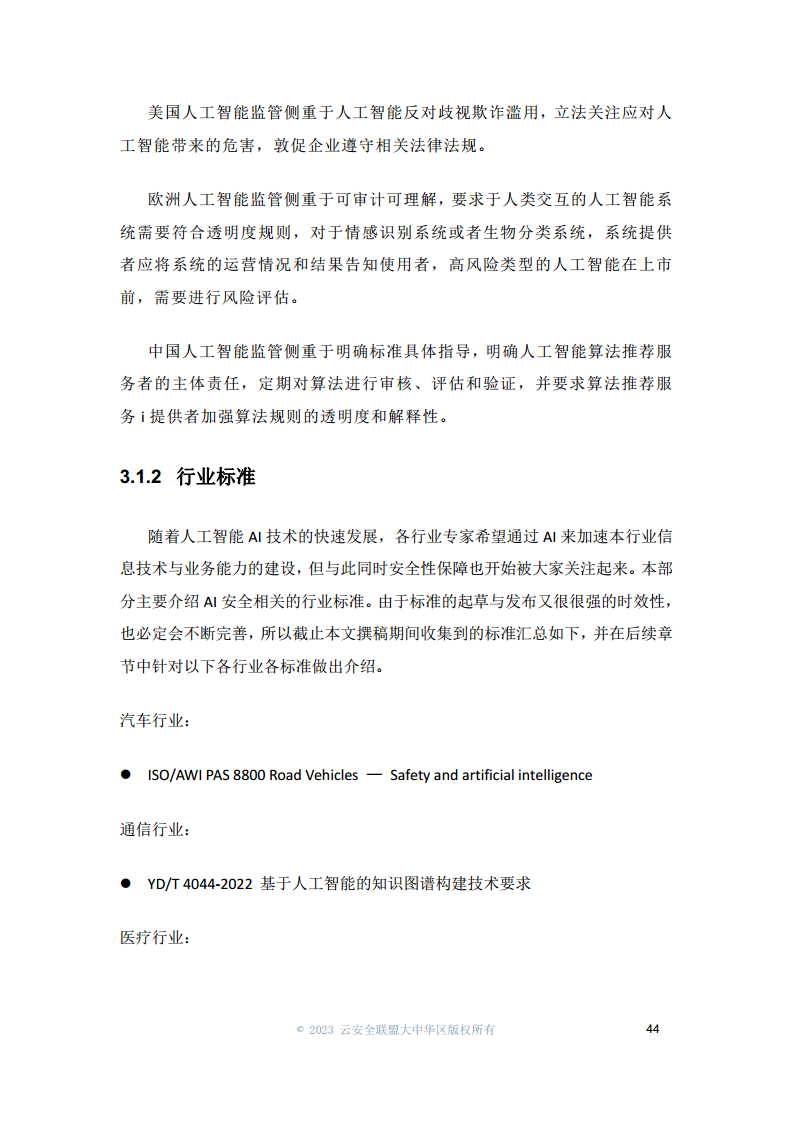 美国人工智能监管侧重于人工智能反对歧视欺诈滥用，立法关注应对人工智能带来的危害，敦促企业遵守相关法律法规。

欧洲人工智能监管侧重于可审计可理解，要求于人类交互的人工智能系统需要符合透明度规则，对于情感识别系统或者生物分类系统，系统提供者应将系统的运营情况和结果告知使用者，高风险类型的人工智能在上市前，需要进行风险评估。

中国人工智能监管侧重于明确标准具体指导，明确人工智能算法推荐服务者的主体责任，定期对算法进行审核、评估和验证，并要求算法推荐服务 i 提供者加强算法规则的透明度和解释性。

3.1.2 行业标准

随着人工智能 AI 技术的快速发展，各行业专家希望通过 AI 来加速本行业信息技术与业务能力的建设，但与此同时安全性保障也开始被大家关注起来。本部分主要介绍 AI 安全相关的行业标准。由于标准的起草与发布又很很强的时效性，也必定会不断完善，所以截止本文撰稿期间收集到的标准汇总如下，并在后续章节中针对以下各行业各标准做出介绍。

汽车行业：

● ISO/AWI PAS 8800 Road Vehicles — Safety and artificial intelligence

通信行业：

● YD/T 4044-2022 基于人工智能的知识图谱构建技术要求

医疗行业：

© 2023 云安全联盟大中华区版权所有 44